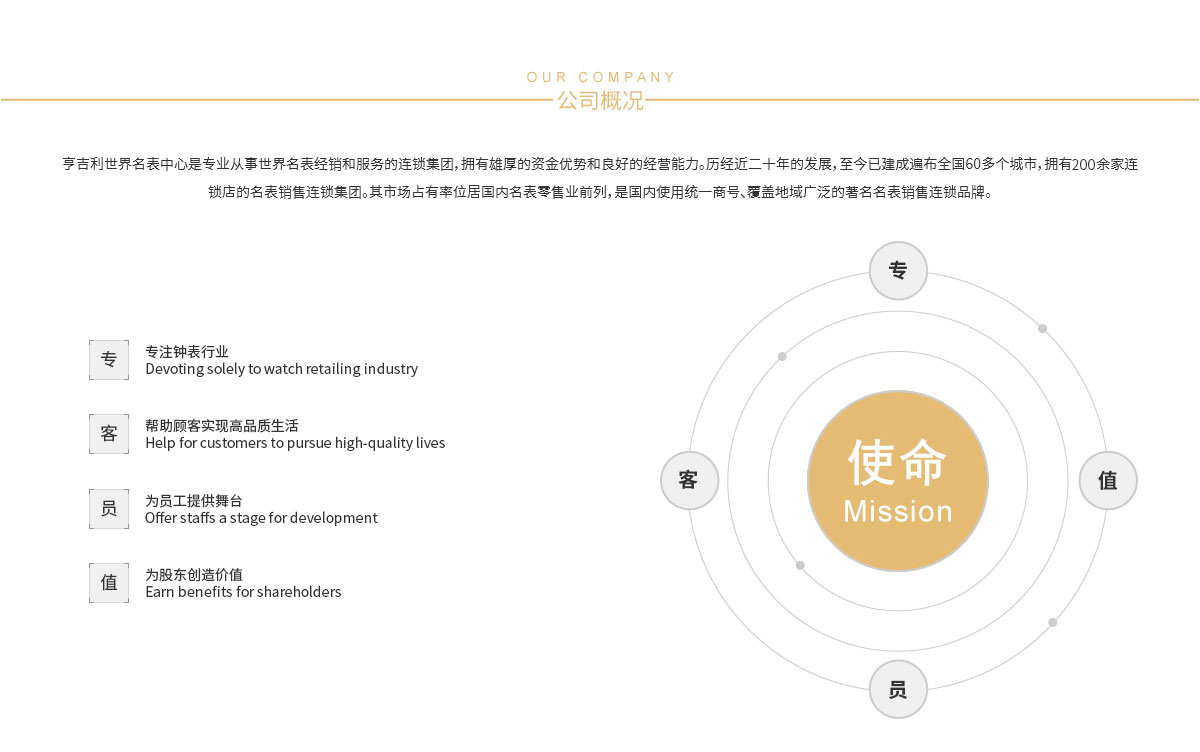 OUR COMPANY
公司概况

亨吉利世界名表中心是专业从事世界名表经销和服务的连锁集团，拥有雄厚的资金优势和良好的经营能力。历经近二十年的发展，至今已建成遍布全国60多个城市，拥有200余家连锁店的名表销售连锁集团。其市场占有率位居国内名表零售业前列，是国内使用统一商号、覆盖地域广泛的著名名表销售连锁品牌。

专 专注钟表行业
Devoting solely to watch retailing industry

客 帮助顾客实现高品质生活
Help for customers to pursue high-quality lives

员 为员工提供舞台
Offer staffs a stage for development

值 为股东创造价值
Earn benefits for shareholders

专
客
使命
Mission
值
员